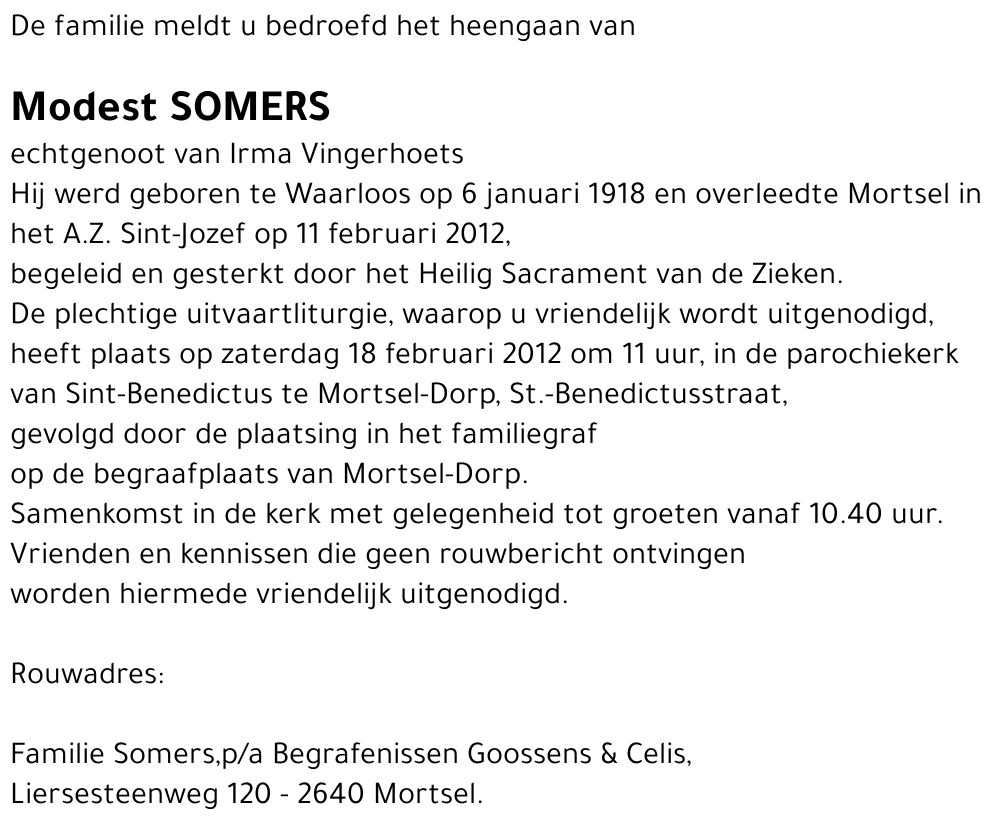 De familie meldt u bedroefd het heengaan van

Modest SOMERS
echtgenoot van Irma Vingerhoets
Hij werd geboren te Waarloos op 6 januari 1918 en overleedte Mortsel in het A.Z. Sint-Jozef op 11 februari 2012,
begeleid en gesterkt door het Heilig Sacrament van de Zieken.
De plechtige uitvaartliturgie, waarop u vriendelijk wordt uitgenodigd, heeft plaats op zaterdag 18 februari 2012 om 11 uur, in de parochiekerk van Sint-Benedictus te Mortsel-Dorp, St.-Benedictusstraat,
gevolgd door de plaatsing in het familiegraf
op de begraafplaats van Mortsel-Dorp.
Samenkomst in de kerk met gelegenheid tot groeten vanaf 10.40 uur.
Vrienden en kennissen die geen rouwbericht ontvingen
worden hiermede vriendelijk uitgenodigd.

Rouwadres:

Familie Somers,p/a Begrafenissen Goossens & Celis,
Liersesteenweg 120 - 2640 Mortsel.